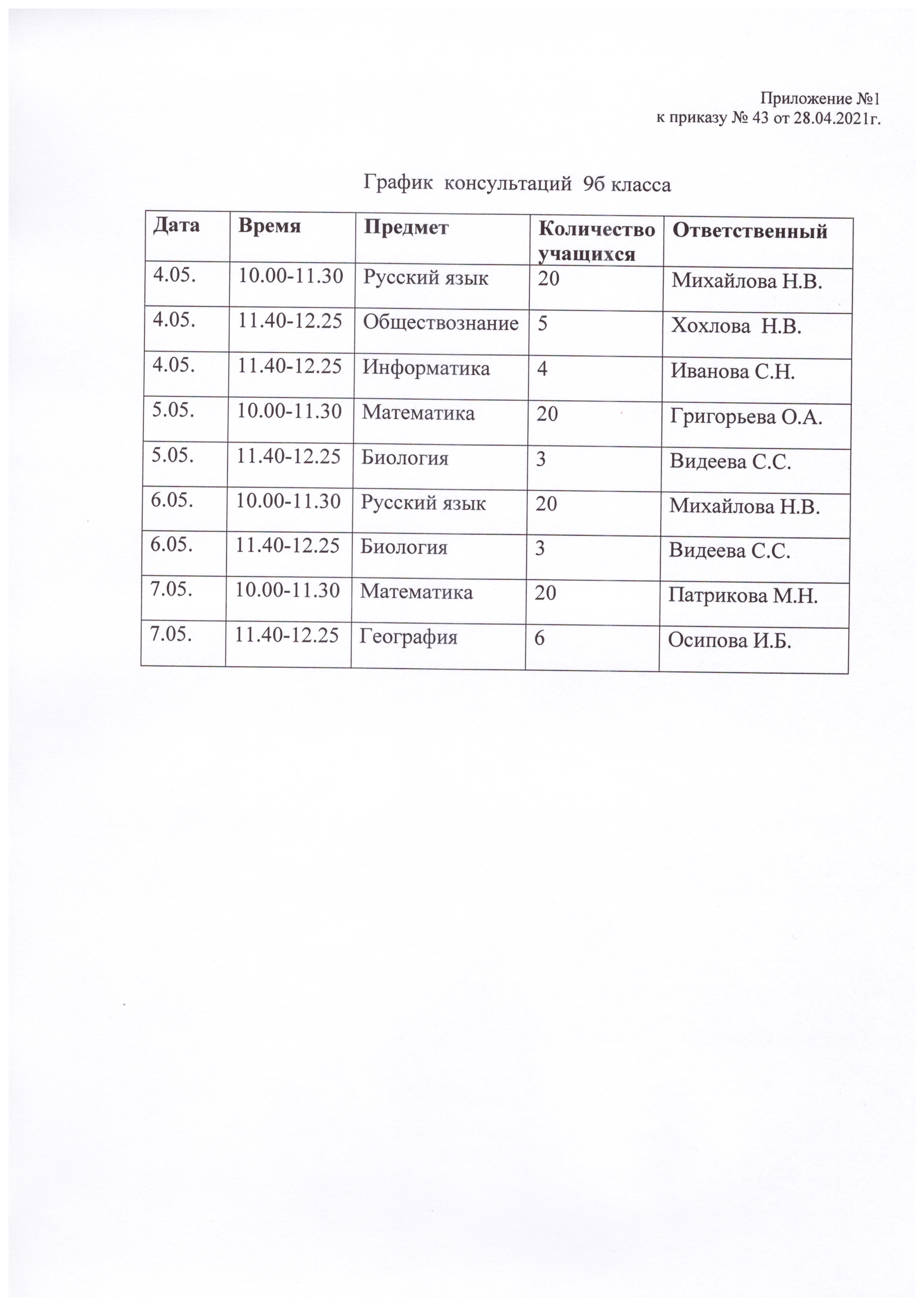 Приложение №1
к приказу № 43 от 28.04.2021г.

График консультаций 9б класса

| Дата | Время | Предмет | Количество учащихся | Ответственный |
|---|---|---|---|---|
| 4.05. | 10.00-11.30 | Русский язык | 20 | Михайлова Н.В. |
| 4.05. | 11.40-12.25 | Обществознание | 5 | Хохлова Н.В. |
| 4.05. | 11.40-12.25 | Информатика | 4 | Иванова С.Н. |
| 5.05. | 10.00-11.30 | Математика | 20 | Григорьева О.А. |
| 5.05. | 11.40-12.25 | Биология | 3 | Видеева С.С. |
| 6.05. | 10.00-11.30 | Русский язык | 20 | Михайлова Н.В. |
| 6.05. | 11.40-12.25 | Биология | 3 | Видеева С.С. |
| 7.05. | 10.00-11.30 | Математика | 20 | Патрикова М.Н. |
| 7.05. | 11.40-12.25 | География | 6 | Осипова И.Б. |